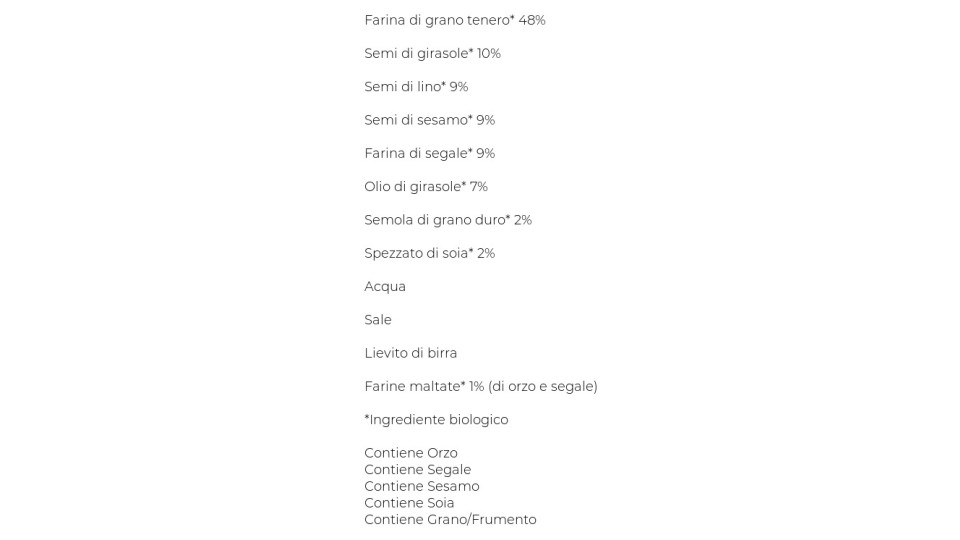 Farina di grano tenero* 48%

Semi di girasole* 10%

Semi di lino* 9%

Semi di sesamo* 9%

Farina di segale* 9%

Olio di girasole* 7%

Semola di grano duro* 2%

Spezzato di soia* 2%

Acqua

Sale

Lievito di birra

Farine maltate* 1% (di orzo e segale)

*Ingrediente biologico

Contiene Orzo
Contiene Segale
Contiene Sesamo
Contiene Soia
Contiene Grano/Frumento